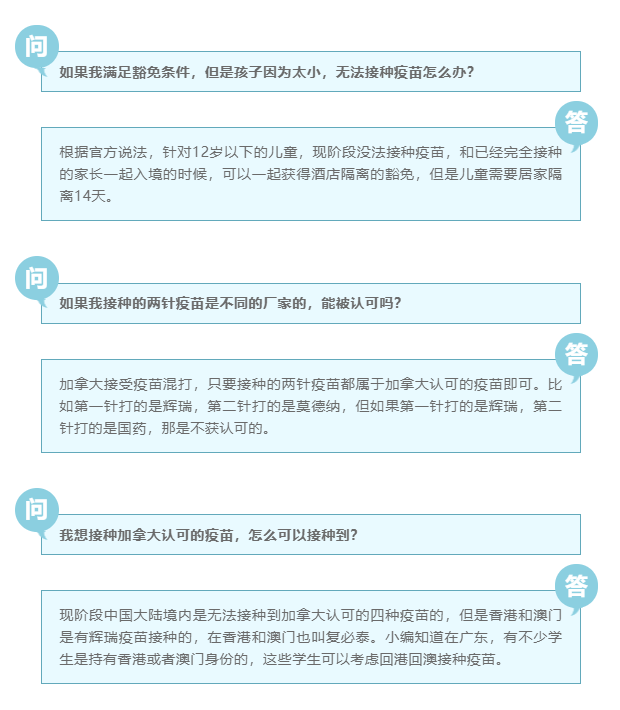 问

如果我满足豁免条件，但是孩子因为太小，无法接种疫苗怎么办？

答

根据官方说法，针对12岁以下的儿童，现阶段没法接种疫苗，和已经完全接种的家长一起入境的时候，可以一起获得酒店隔离的豁免，但是儿童需要居家隔离14天。

问

如果我接种的两针疫苗是不同的厂家的，能被认可吗？

答

加拿大接受疫苗混打，只要接种的两针疫苗都属于加拿大认可的疫苗即可。比如第一针打的是辉瑞，第二针打的是莫德纳，但如果第一针打的是辉瑞，第二针打的是国药，那是不获认可的。

问

我想接种加拿大认可的疫苗，怎么可以接种到？

答

现阶段中国大陆境内是无法接种到加拿大认可的四种疫苗的，但是香港和澳门是有辉瑞疫苗接种的，在香港和澳门也叫复必泰。小编知道在广东，有不少学生是持有香港或者澳门身份的，这些学生可以考虑回港回澳接种疫苗。